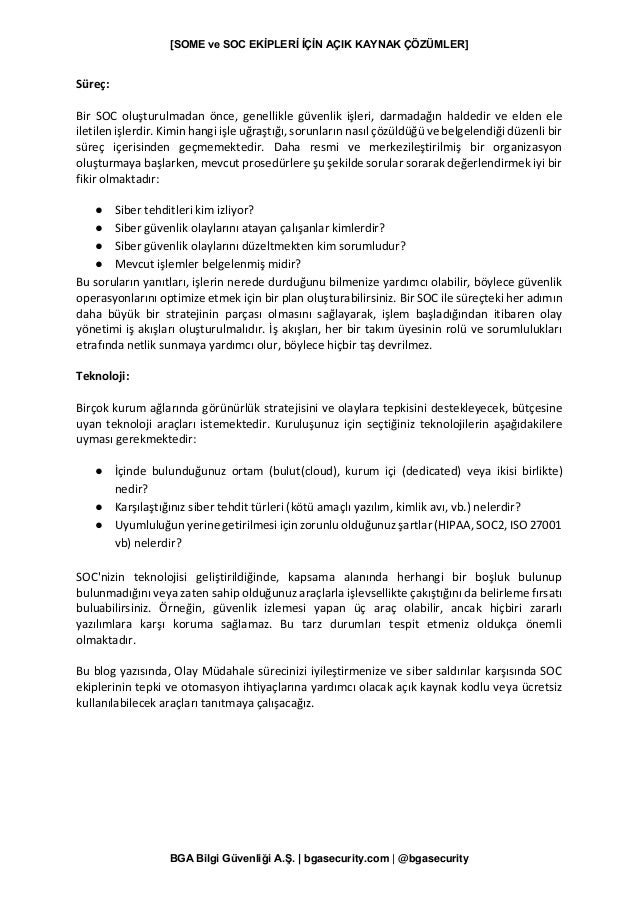 [SOME ve SOC EKİPLERİ İÇİN AÇIK KAYNAK ÇÖZÜMLER]

Süreç:

Bir SOC oluşturulmadan önce, genellikle güvenlik işleri, darmadağın haldedir ve elden ele iletilen işlerdir. Kimin hangi işle uğraştığı, sorunların nasıl çözüldüğü ve belgelendiği düzenli bir süreç içerisinden geçmemektedir. Daha resmi ve merkezileştirilmiş bir organizasyon oluşturmaya başlarken, mevcut prosedürlere şu şekilde sorular sorarak değerlendirmek iyi bir fikir olmaktadır:

● Siber tehditleri kim izliyor?
● Siber güvenlik olaylarını atayan çalışanlar kimlerdir?
● Siber güvenlik olaylarını düzeltmekten kim sorumludur?
● Mevcut işlemler belgelenmiş midir?

Bu soruların yanıtları, işlerin nerede durduğunu bilmenize yardımcı olabilir, böylece güvenlik operasyonlarını optimize etmek için bir plan oluşturabilirsiniz. Bir SOC ile süreçteki her adımın daha büyük bir stratejinin parçası olmasını sağlayarak, işlem başladığından itibaren olay yönetimi iş akışları oluşturulmalıdır. İş akışları, her bir takım üyesinin rolü ve sorumlulukları etrafında netlik sunmaya yardımcı olur, böylece hiçbir taş devrilmez.

Teknoloji:

Birçok kurum ağlarında görünürlük stratejisini ve olaylara tepkisini destekleyecek, bütçesine uyan teknoloji araçları istemektedir. Kuruluşunuz için seçtiğiniz teknolojilerin aşağıdakilere uyması gerekmektedir:

● İçinde bulunduğunuz ortam (bulut(cloud), kurum içi (dedicated) veya ikisi birlikte) nedir?
● Karşılaştığınız siber tehdit türleri (kötü amaçlı yazılım, kimlik avı, vb.) nelerdir?
● Uyumluluğun yerine getirilmesi için zorunlu olduğunuz şartlar (HIPAA, SOC2, ISO 27001 vb) nelerdir?

SOC'nizin teknolojisi geliştirildiğinde, kapsama alanında herhangi bir boşluk bulunup bulunmadığını veya zaten sahip olduğunuz araçlarla işlevsellikte çakıştığını da belirleme fırsatı buluabilirsiniz. Örneğin, güvenlik izlemesi yapan üç araç olabilir, ancak hiçbiri zararlı yazılımlara karşı koruma sağlamaz. Bu tarz durumları tespit etmeniz oldukça önemli olmaktadır.

Bu blog yazısında, Olay Müdahale sürecinizi iyileştirmenize ve siber saldırılar karşısında SOC ekiplerinin tepki ve otomasyon ihtiyaçlarına yardımcı olacak açık kaynak kodlu veya ücretsiz kullanılabilecek araçları tanıtmaya çalışacağız.

BGA Bilgi Güvenliği A.Ş. | bgasecurity.com | @bgasecurity